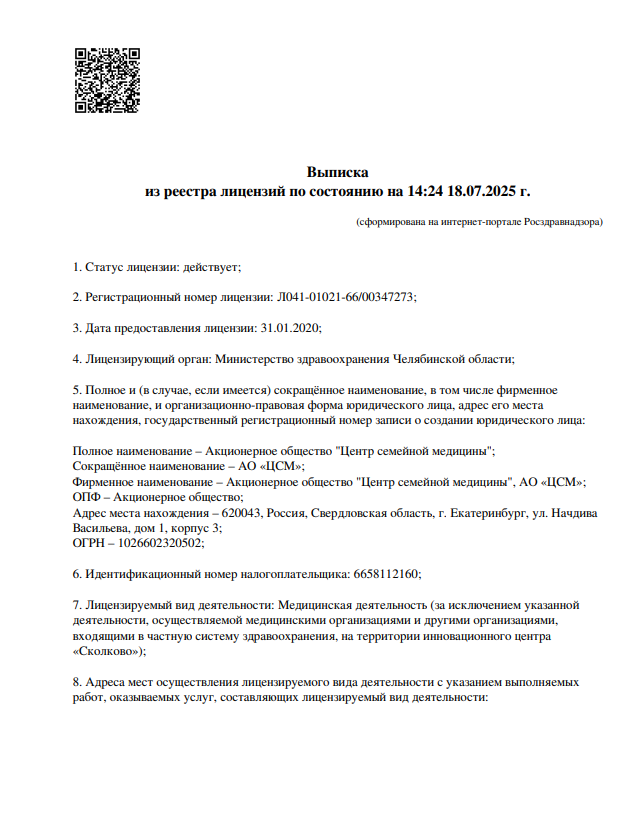 Выписка
из реестра лицензий по состоянию на 14:24 18.07.2025 г.

(сформирована на интернет-портале Росздравнадзора)

1. Статус лицензии: действует;

2. Регистрационный номер лицензии: Л041-01021-66/00347273;

3. Дата предоставления лицензии: 31.01.2020;

4. Лицензирующий орган: Министерство здравоохранения Челябинской области;

5. Полное и (в случае, если имеется) сокращённое наименование, в том числе фирменное наименование, и организационно-правовая форма юридического лица, адрес его места нахождения, государственный регистрационный номер записи о создании юридического лица:

Полное наименование – Акционерное общество "Центр семейной медицины";
Сокращённое наименование – АО «ЦСМ»;
Фирменное наименование – Акционерное общество "Центр семейной медицины", АО «ЦСМ»;
ОПФ – Акционерное общество;
Адрес места нахождения – 620043, Россия, Свердловская область, г. Екатеринбург, ул. Начдива Васильева, дом 1, корпус 3;
ОГРН – 1026602320502;

6. Идентификационный номер налогоплательщика: 6658112160;

7. Лицензируемый вид деятельности: Медицинская деятельность (за исключением указанной деятельности, осуществляемой медицинскими организациями и другими организациями, входящими в частную систему здравоохранения, на территории инновационного центра «Сколково»);

8. Адреса мест осуществления лицензируемого вида деятельности с указанием выполняемых работ, оказываемых услуг, составляющих лицензируемый вид деятельности: